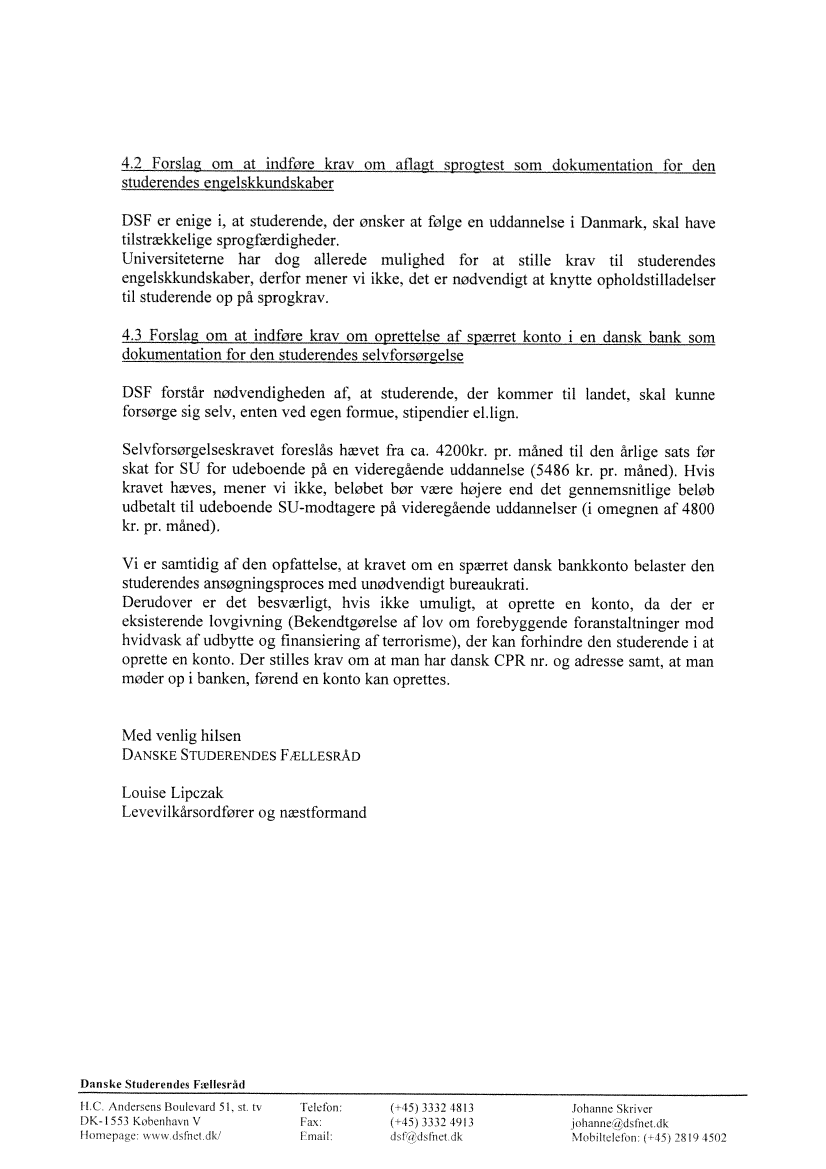 4.2 Forslag om at indføre krav om aflagt sprogtest som dokumentation for den studerendes engelskkundskaber

DSF er enige i, at studerende, der ønsker at følge en uddannelse i Danmark, skal have tilstrækkelige sprogfærdigheder.
Universiteterne har dog allerede mulighed for at stille krav til studerendes engelskkundskaber, derfor mener vi ikke, det er nødvendigt at knytte opholdstilladelser til studerende op på sprogkrav.

4.3 Forslag om at indføre krav om oprettelse af spærret konto i en dansk bank som dokumentation for den studerendes selvforsørgelse

DSF forstår nødvendigheden af, at studerende, der kommer til landet, skal kunne forsørge sig selv, enten ved egen formue, stipendier el.lign.

Selvforsørgelseskravet foreslås hævet fra ca. 4200kr. pr. måned til den årlige sats før skat for SU for udeboende på en videregående uddannelse (5486 kr. pr. måned). Hvis kravet hæves, mener vi ikke, beløbet bør være højere end det gennemsnitlige beløb udbetalt til udeboende SU-modtagere på videregående uddannelser (i omegnen af 4800 kr. pr. måned).

Vi er samtidig af den opfattelse, at kravet om en spærret dansk bankkonto belaster den studerendes ansøgningsproces med unødvendigt bureaukrati.
Derudover er det besværligt, hvis ikke umuligt, at oprette en konto, da der er eksisterende lovgivning (Bekendtgørelse af lov om forebyggende foranstaltninger mod hvidvask af udbytte og finansiering af terrorisme), der kan forhindre den studerende i at oprette en konto. Der stilles krav om at man har dansk CPR nr. og adresse samt, at man møder op i banken, førend en konto kan oprettes.

Med venlig hilsen
DANSKE STUDERENDES FÆLLESRÅD

Louise Lipczak
Levevilkårsordfører og næstformand

Danske Studerendes Fællesråd

H.C. Andersens Boulevard 51, st. tv
DK-1553 København V
Homepage: www.dsfnet.dk/

Telefon: (+45) 3332 4813
Fax: (+45) 3332 4913
Email: dsf@dsfnet.dk

Johanne Skriver
johanne@dsfnet.dk
Mobiltelefon: (+45) 2819 4502